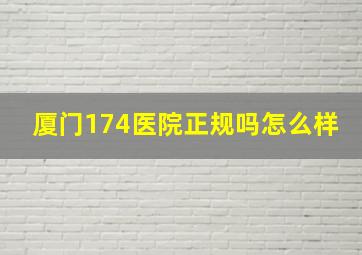 厦门174医院正规吗怎么样